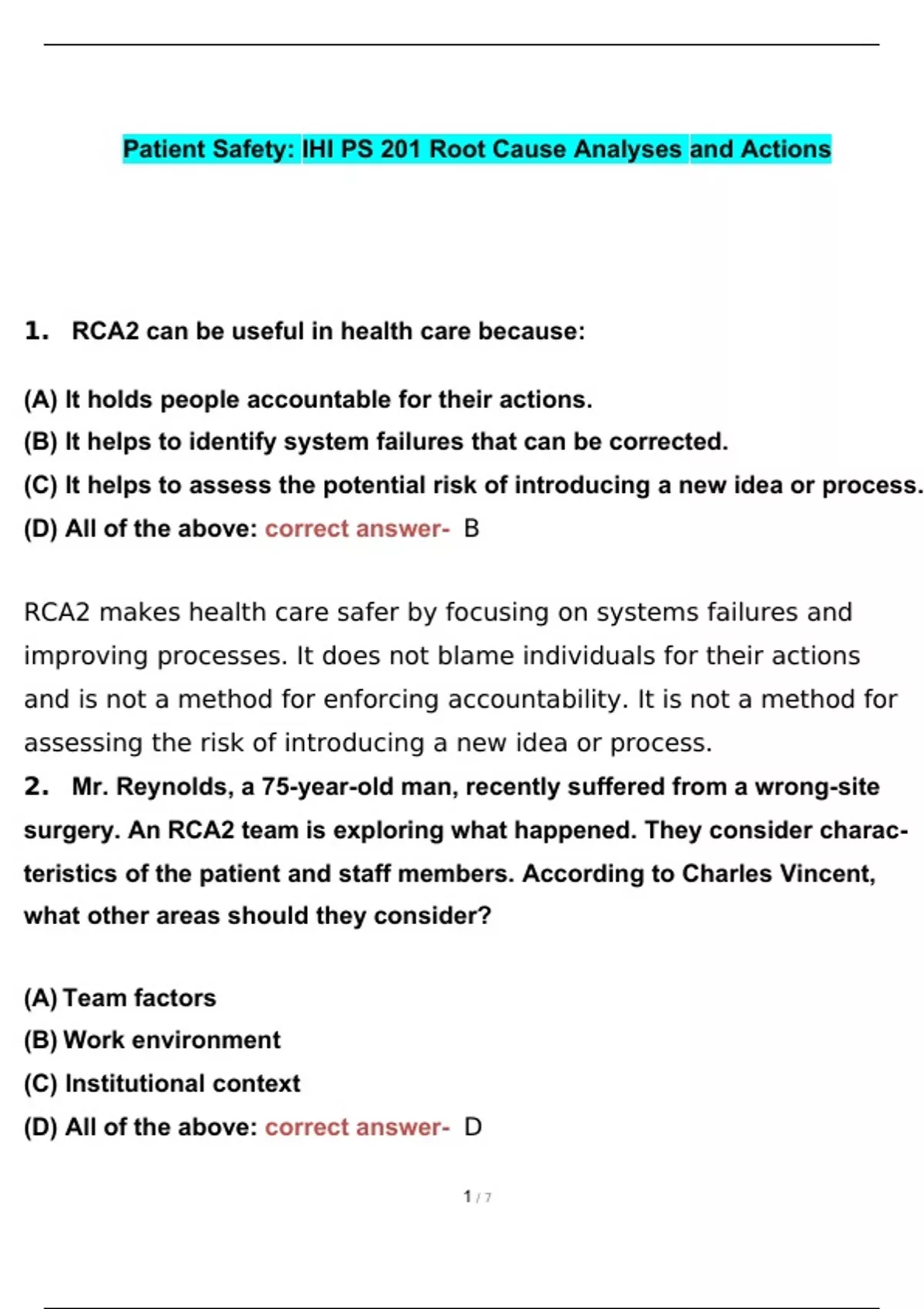 Patient Safety: IHI PS 201 Root Cause Analyses and Actions

1. RCA2 can be useful in health care because:

(A) It holds people accountable for their actions.
(B) It helps to identify system failures that can be corrected.
(C) It helps to assess the potential risk of introducing a new idea or process.
(D) All of the above: correct answer- B

RCA2 makes health care safer by focusing on systems failures and improving processes. It does not blame individuals for their actions and is not a method for enforcing accountability. It is not a method for assessing the risk of introducing a new idea or process.

2. Mr. Reynolds, a 75-year-old man, recently suffered from a wrong-site surgery. An RCA2 team is exploring what happened. They consider characteristics of the patient and staff members. According to Charles Vincent, what other areas should they consider?

(A) Team factors
(B) Work environment
(C) Institutional context
(D) All of the above: correct answer- D

1 / 7